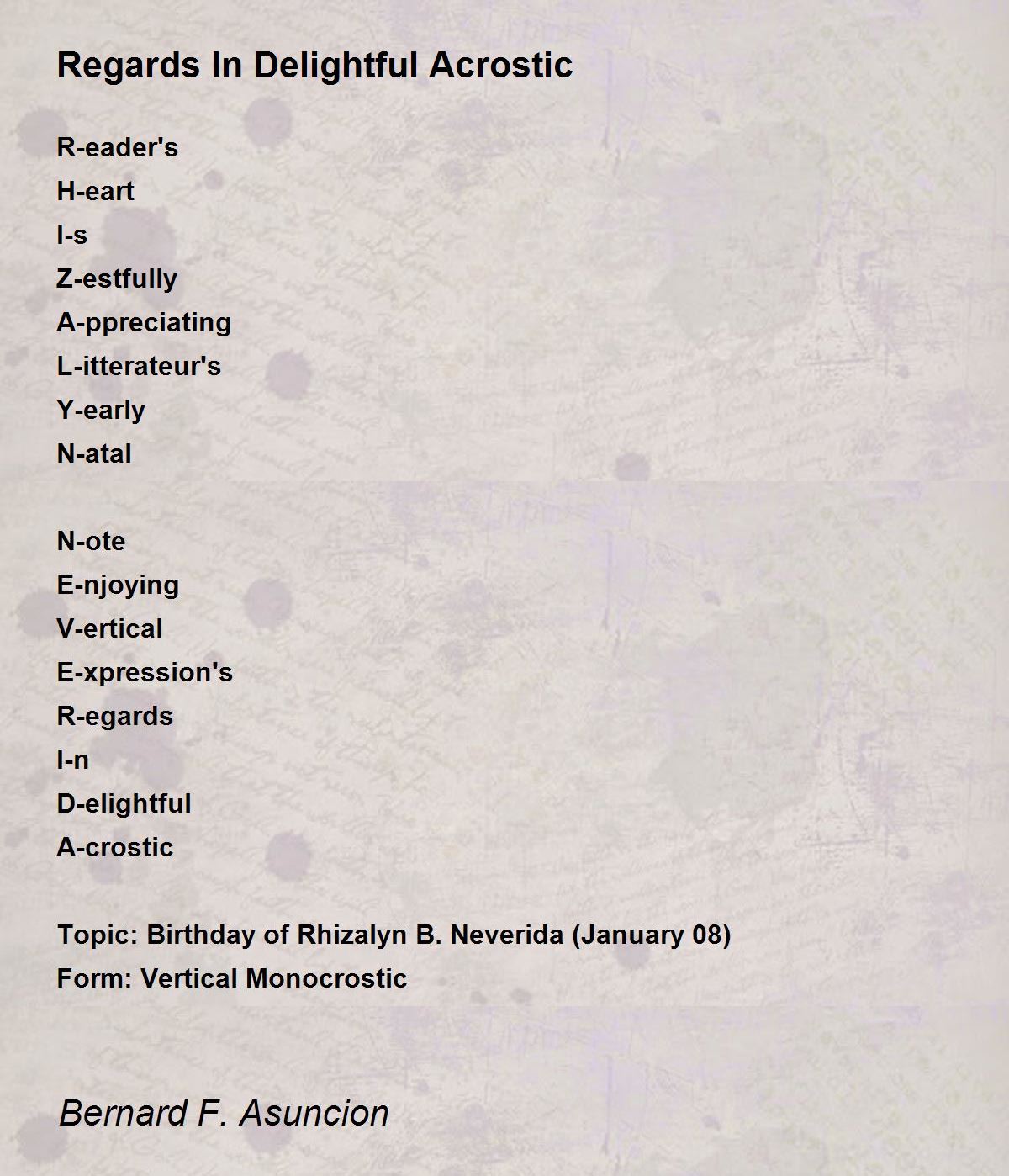 Regards In Delightful Acrostic

R-eader's
H-eart
I-s
Z-estfully
A-ppreciating
L-itterateur's
Y-early
N-atal

N-ote
E-njoying
V-ertical
E-xpression's
R-egards
I-n
D-elightful
A-crostic

Topic: Birthday of Rhizalyn B. Neverida (January 08)
Form: Vertical Monocrostic

Bernard F. Asuncion